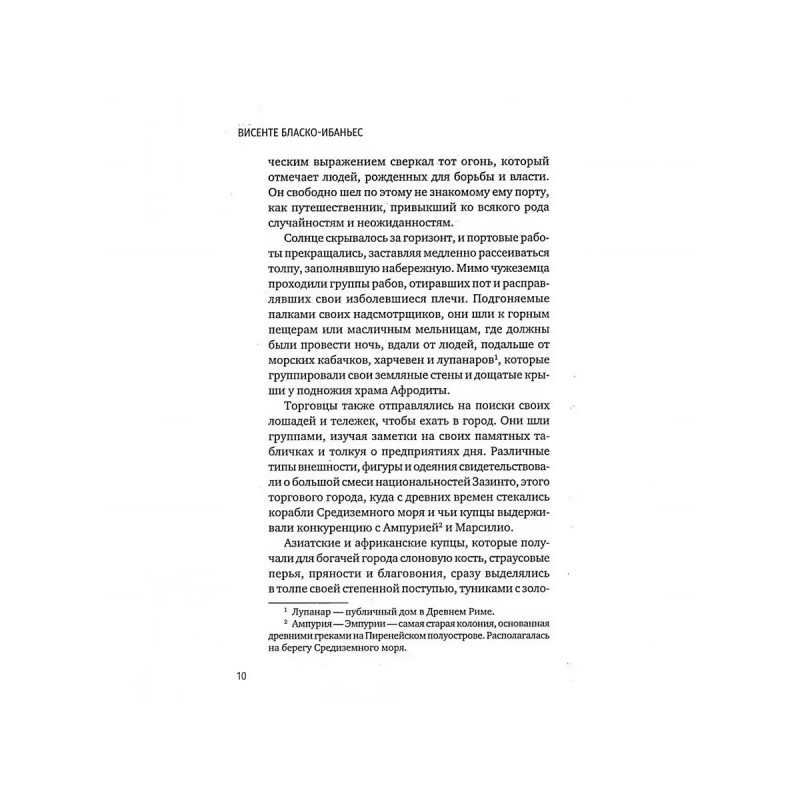 ВИСЕНТЕ БЛАСКО-ИБАНЬЕС

ческим выражением сверкал тот огонь, который отмечает людей, рожденных для борьбы и власти. Он свободно шел по этому не знакомому ему порту, как путешественник, привыкший ко всякого рода случайностям и неожиданностям.

Солнце скрывалось за горизонт, и портовые работы прекращались, заставляя медленно рассеиваться толпу, заполнявшую набережную. Мимо чужеземца проходили группы рабов, отиравших пот и расправлявших свои изболевшиеся плечи. Подгоняемые палками своих надсмотрщиков, они шли к горным пещерам или масличным мельницам, где должны были провести ночь, вдали от людей, подальше от морских кабачков, харчевен и лупанаров$^1$, которые группировали свои земляные стены и дощатые крыши у подножия храма Афродиты.

Торговцы также отправлялись на поиски своих лошадей и тележек, чтобы ехать в город. Они шли группами, изучая заметки на своих памятных табличках и толкуя о предприятиях дня. Различные типы внешности, фигуры и одеяния свидетельствовали о большой смеси национальностей Зазинто, этого торгового города, куда с древних времен стекались корабли Средиземного моря и чьи купцы выдерживали конкуренцию с Ампурией$^2$ и Марсилио.

Азиатские и африканские купцы, которые получали для богачей города слоновую кость, страусовые перья, пряности и благовония, сразу выделялись в толпе своей степенной поступью, туниками с золо-

$^1$ Лупанар — публичный дом в Древнем Риме.
$^2$ Ампурия — Эмпурии — самая старая колония, основанная древними греками на Пиренейском полуострове. Располагалась на берегу Средиземного моря.

10